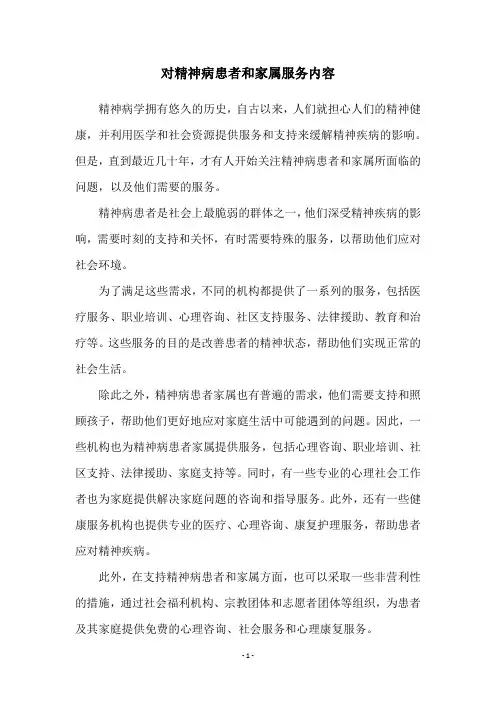 对精神病患者和家属服务内容

精神病学拥有悠久的历史，自古以来，人们就担心人们的精神健康，并利用医学和社会资源提供服务和支持来缓解精神疾病的影响。但是，直到最近几十年，才有人开始关注精神病患者和家属所面临的问题，以及他们需要的服务。

精神病患者是社会上最脆弱的群体之一，他们深受精神疾病的影响，需要时刻的支持和关怀，有时需要特殊的服务，以帮助他们应对社会环境。

为了满足这些需求，不同的机构都提供了一系列的服务，包括医疗服务、职业培训、心理咨询、社区支持服务、法律援助、教育和治疗等。这些服务的目的是改善患者的精神状态，帮助他们实现正常的社会生活。

除此之外，精神病患者家属也有普遍的需求，他们需要支持和照顾孩子，帮助他们更好地应对家庭生活中可能遇到的问题。因此，一些机构也为精神病患者家属提供服务，包括心理咨询、职业培训、社区支持、法律援助、家庭支持等。同时，有一些专业的心理社会工作者也为家庭提供解决家庭问题的咨询和指导服务。此外，还有一些健康服务机构也提供专业的医疗、心理咨询、康复护理服务，帮助患者应对精神疾病。

此外，在支持精神病患者和家属方面，也可以采取一些非营利性的措施，通过社会福利机构、宗教团体和志愿者团体等组织，为患者及其家庭提供免费的心理咨询、社会服务和心理康复服务。

- 1 -